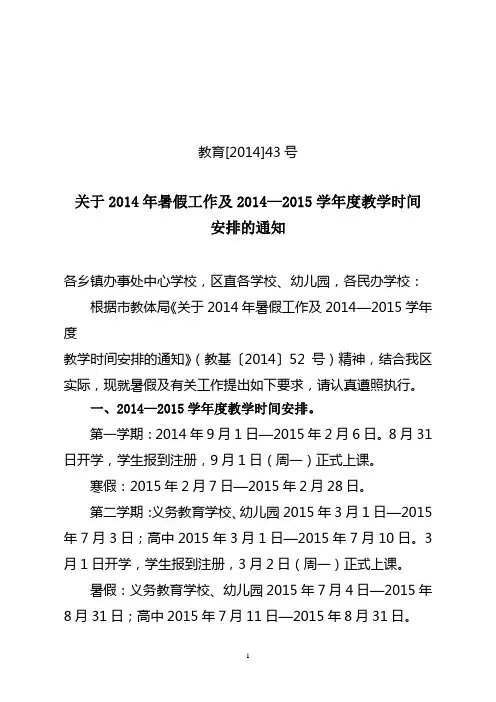 教育[2014]43 号

关于 2014 年暑假工作及 2014—2015 学年度教学时间安排的通知

各乡镇办事处中心学校，区直各学校、幼儿园，各民办学校：

根据市教体局《关于 2014 年暑假工作及 2014—2015 学年度

教学时间安排的通知》（教基〔2014〕52 号）精神，结合我区实际，现就暑假及有关工作提出如下要求，请认真遵照执行。

一、2014—2015 学年度教学时间安排。

第一学期：2014 年 9 月 1 日—2015 年 2 月 6 日。8 月 31 日开学，学生报到注册，9 月 1 日（周一）正式上课。

寒假：2015 年 2 月 7 日—2015 年 2 月 28 日。

第二学期：义务教育学校、幼儿园 2015 年 3 月 1 日—2015 年 7 月 3 日；高中 2015 年 3 月 1 日—2015 年 7 月 10 日。3 月 1 日开学，学生报到注册，3 月 2 日（周一）正式上课。

暑假：义务教育学校、幼儿园 2015 年 7 月 4 日—2015 年 8 月 31 日；高中 2015 年 7 月 11 日—2015 年 8 月 31 日。

1